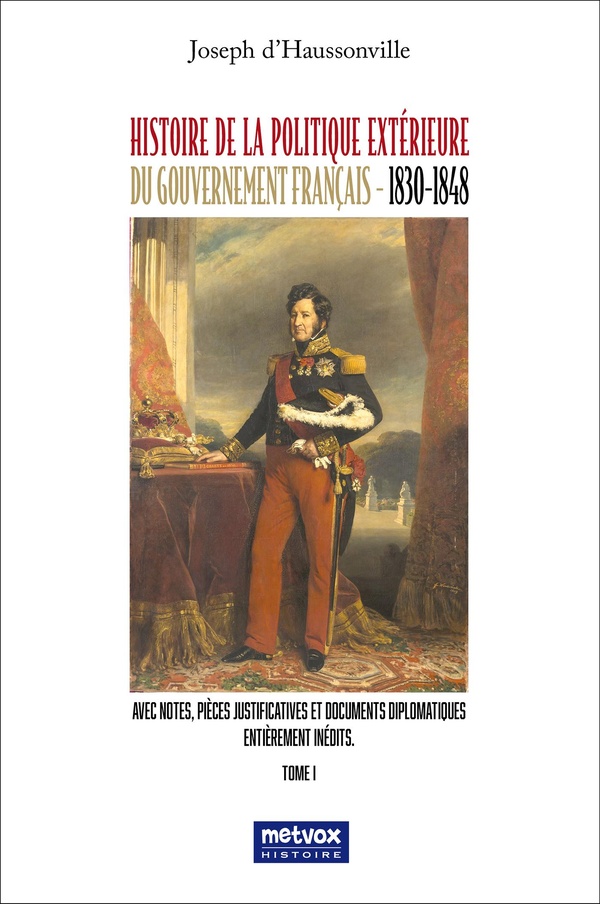 Joseph d'Haussonville

HISTOIRE DE LA POLITIQUE EXTÉRIEURE
DU GOUVERNEMENT FRANÇAIS - 1830-1848

AVEC NOTES, PIÈCES JUSTIFICATIVES ET DOCUMENTS DIPLOMATIQUES ENTIÈREMENT INÉDITS.

TOME I

metvox
HISTOIRE